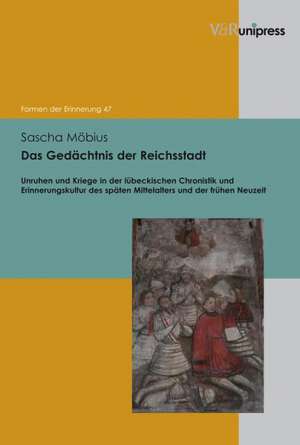 V&R unipress

Formen der Erinnerung 47

Sascha Möbius

Das Gedächtnis der Reichsstadt

Unruhen und Kriege in der lübeckischen Chronistik und Erinnerungskultur des späten Mittelalters und der frühen Neuzeit